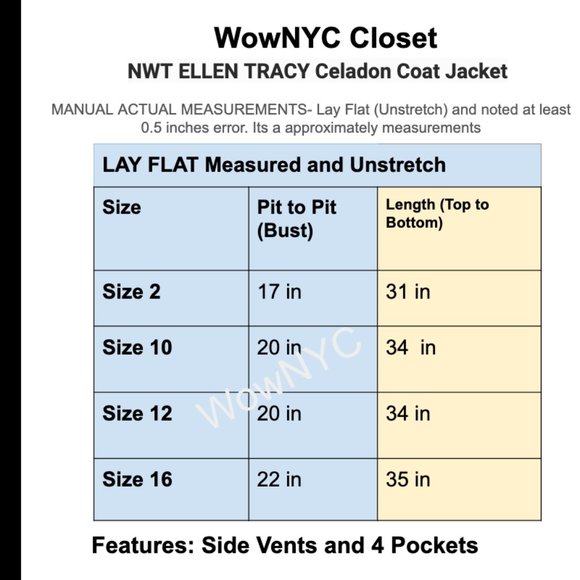 WowNYC Closet

NWT ELLEN TRACY Celadon Coat Jacket

MANUAL ACTUAL MEASUREMENTS- Lay Flat (Unstretch) and noted at least 0.5 inches error. Its a approximately measurements

LAY FLAT Measured and Unstretch

| Size | Pit to Pit (Bust) | Length (Top to Bottom) |
|---|---|---|
| Size 2 | 17 in | 31 in |
| Size 10 | 20 in | 34 in |
| Size 12 | 20 in | 34 in |
| Size 16 | 22 in | 35 in |

WowNYC

Features: Side Vents and 4 Pockets